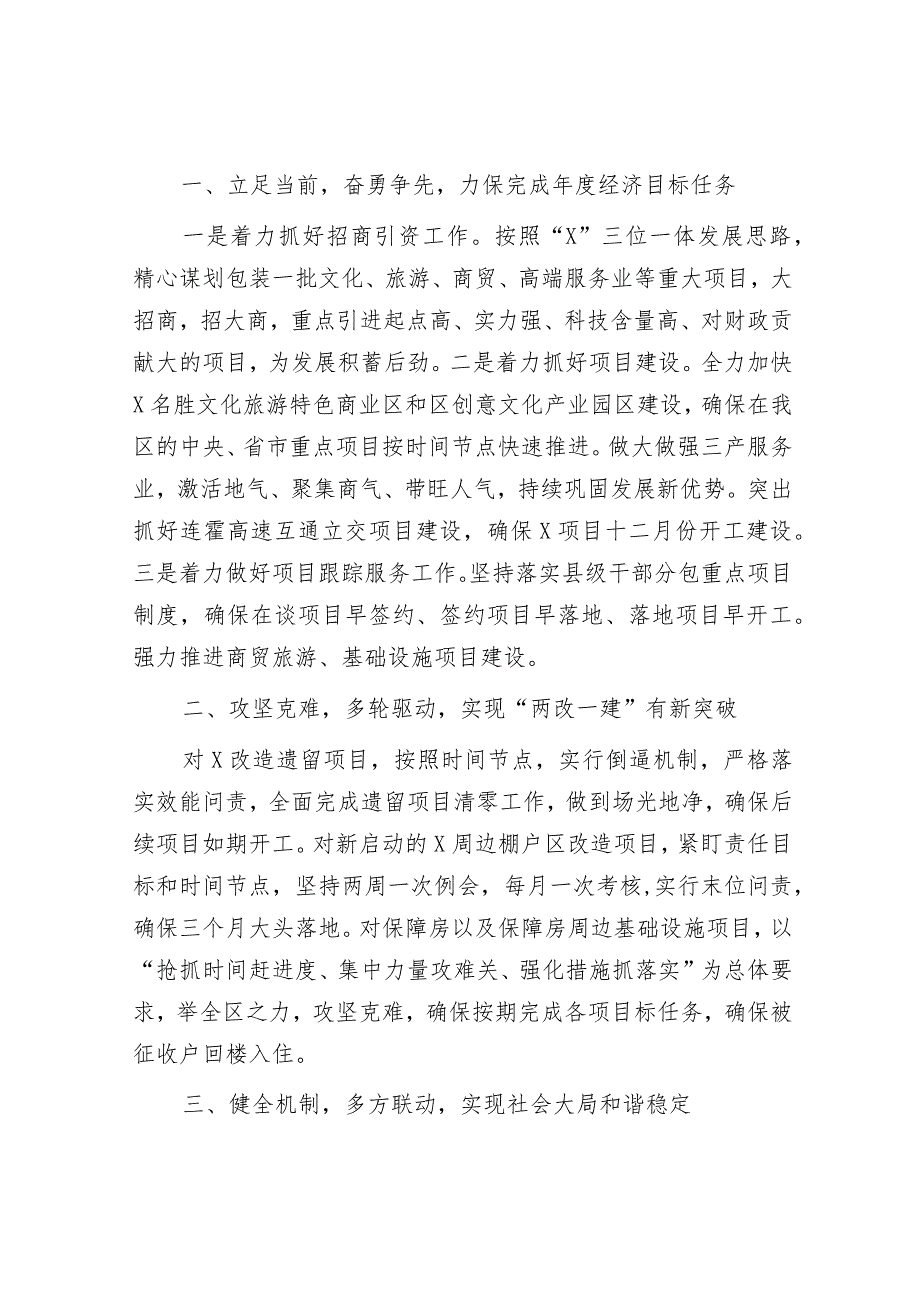 一、立足当前，奋勇争先，力保完成年度经济目标任务

一是着力抓好招商引资工作。按照“X”三位一体发展思路，精心谋划包装一批文化、旅游、商贸、高端服务业等重大项目，大招商，招大商，重点引进起点高、实力强、科技含量高、对财政贡献大的项目，为发展积蓄后劲。二是着力抓好项目建设。全力加快X名胜文化旅游特色商业区和区创意文化产业园区建设，确保在我区的中央、省市重点项目按时间节点快速推进。做大做强三产服务业，激活地气、聚集商气、带旺人气，持续巩固发展新优势。突出抓好连霍高速互通立交项目建设，确保X项目十二月份开工建设。三是着力做好项目跟踪服务工作。坚持落实县级干部分包重点项目制度，确保在谈项目早签约、签约项目早落地、落地项目早开工。强力推进商贸旅游、基础设施项目建设。

二、攻坚克难，多轮驱动，实现“两改一建”有新突破

对X改造遗留项目，按照时间节点，实行倒逼机制，严格落实效能问责，全面完成遗留项目清零工作，做到场光地净，确保后续项目如期开工。对新启动的X周边棚户区改造项目，紧盯责任目标和时间节点，坚持两周一次例会，每月一次考核，实行末位问责，确保三个月大头落地。对保障房以及保障房周边基础设施项目，以“抢抓时间赶进度、集中力量攻难关、强化措施抓落实”为总体要求，举全区之力，攻坚克难，确保按期完成各项目标任务，确保被征收户回楼入住。

三、健全机制，多方联动，实现社会大局和谐稳定